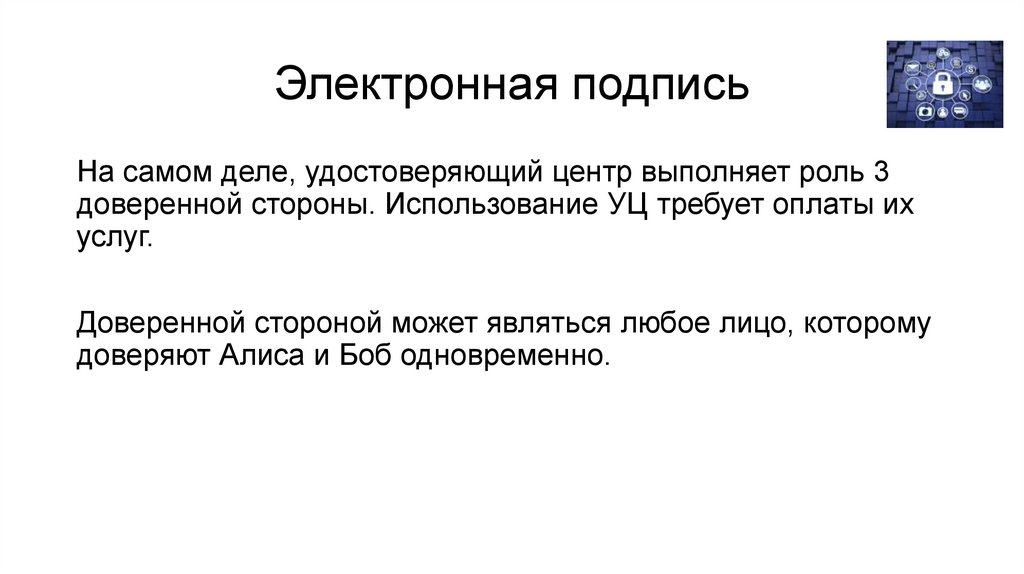 Электронная подпись

На самом деле, удостоверяющий центр выполняет роль 3 доверенной стороны. Использование УЦ требует оплаты их услуг.

Доверенной стороной может являться любое лицо, которому доверяют Алиса и Боб одновременно.